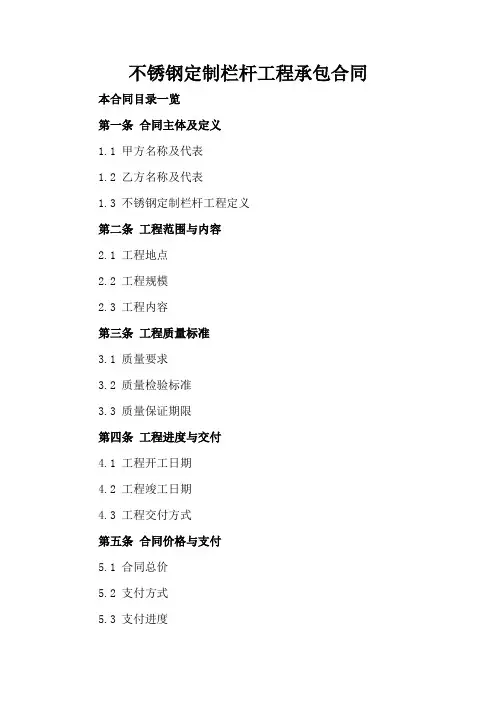 不锈钢定制栏杆工程承包合同

本合同目录一览

第一条 合同主体及定义

1.1 甲方名称及代表

1.2 乙方名称及代表

1.3 不锈钢定制栏杆工程定义

第二条 工程范围与内容

2.1 工程地点

2.2 工程规模

2.3 工程内容

第三条 工程质量标准

3.1 质量要求

3.2 质量检验标准

3.3 质量保证期限

第四条 工程进度与交付

4.1 工程开工日期

4.2 工程竣工日期

4.3 工程交付方式

第五条 合同价格与支付

5.1 合同总价

5.2 支付方式

5.3 支付进度